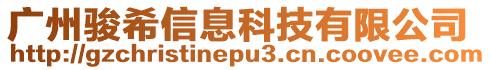 广州骏希信息科技有限公司
http://gzchristinepu3.cn.coovee.com